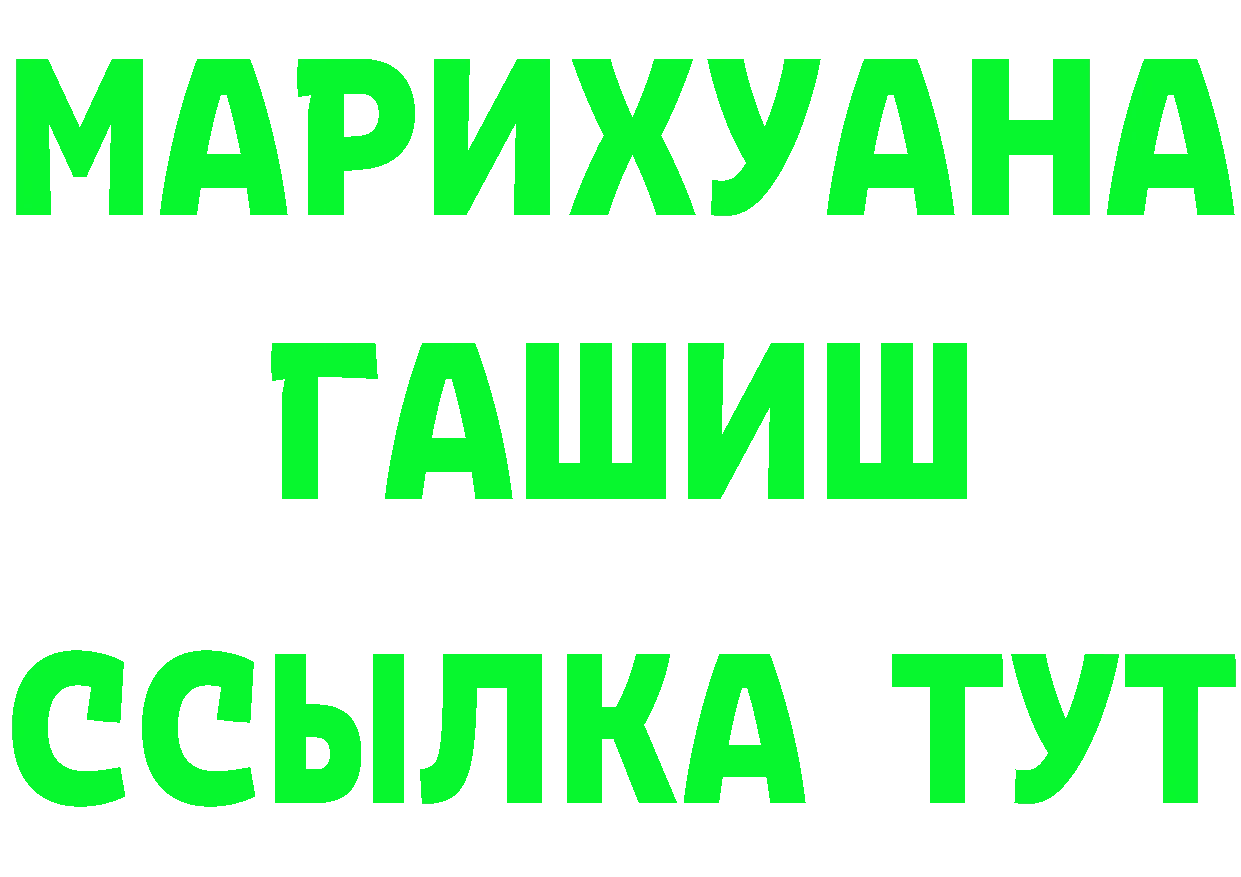 МАРИХУАНА
ГАШИШ
ССЫЛКА ТУТ